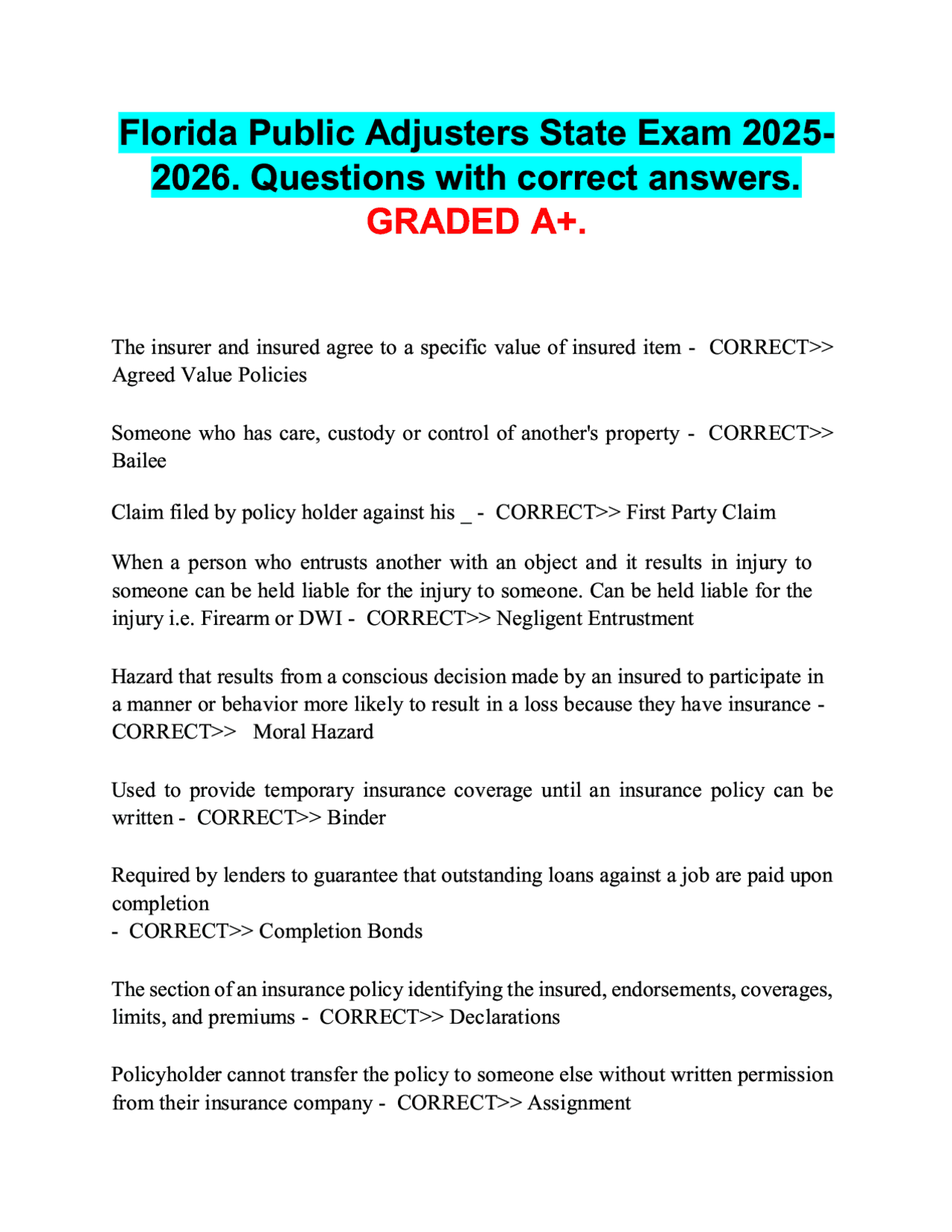 Florida Public Adjusters State Exam 2025-2026. Questions with correct answers. GRADED A+.

The insurer and insured agree to a specific value of insured item - CORRECT>> Agreed Value Policies

Someone who has care, custody or control of another's property - CORRECT>> Bailee

Claim filed by policy holder against his _ - CORRECT>> First Party Claim

When a person who entrusts another with an object and it results in injury to someone can be held liable for the injury to someone. Can be held liable for the injury i.e. Firearm or DWI - CORRECT>> Negligent Entrustment

Hazard that results from a conscious decision made by an insured to participate in a manner or behavior more likely to result in a loss because they have insurance - CORRECT>> Moral Hazard

Used to provide temporary insurance coverage until an insurance policy can be written - CORRECT>> Binder

Required by lenders to guarantee that outstanding loans against a job are paid upon completion
- CORRECT>> Completion Bonds

The section of an insurance policy identifying the insured, endorsements, coverages, limits, and premiums - CORRECT>> Declarations

Policyholder cannot transfer the policy to someone else without written permission from their insurance company - CORRECT>> Assignment